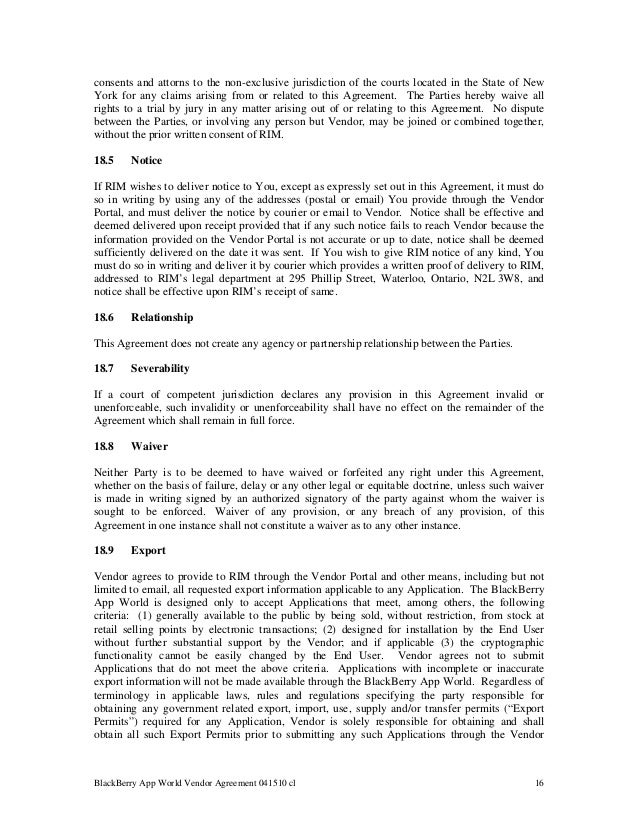 consents and attorns to the non-exclusive jurisdiction of the courts located in the State of New York for any claims arising from or related to this Agreement. The Parties hereby waive all rights to a trial by jury in any matter arising out of or relating to this Agreement. No dispute between the Parties, or involving any person but Vendor, may be joined or combined together, without the prior written consent of RIM.

18.5 Notice

If RIM wishes to deliver notice to You, except as expressly set out in this Agreement, it must do so in writing by using any of the addresses (postal or email) You provide through the Vendor Portal, and must deliver the notice by courier or email to Vendor. Notice shall be effective and deemed delivered upon receipt provided that if any such notice fails to reach Vendor because the information provided on the Vendor Portal is not accurate or up to date, notice shall be deemed sufficiently delivered on the date it was sent. If You wish to give RIM notice of any kind, You must do so in writing and deliver it by courier which provides a written proof of delivery to RIM, addressed to RIM's legal department at 295 Phillip Street, Waterloo, Ontario, N2L 3W8, and notice shall be effective upon RIM's receipt of same.

18.6 Relationship

This Agreement does not create any agency or partnership relationship between the Parties.

18.7 Severability

If a court of competent jurisdiction declares any provision in this Agreement invalid or unenforceable, such invalidity or unenforceability shall have no effect on the remainder of the Agreement which shall remain in full force.

18.8 Waiver

Neither Party is to be deemed to have waived or forfeited any right under this Agreement, whether on the basis of failure, delay or any other legal or equitable doctrine, unless such waiver is made in writing signed by an authorized signatory of the party against whom the waiver is sought to be enforced. Waiver of any provision, or any breach of any provision, of this Agreement in one instance shall not constitute a waiver as to any other instance.

18.9 Export

Vendor agrees to provide to RIM through the Vendor Portal and other means, including but not limited to email, all requested export information applicable to any Application. The BlackBerry App World is designed only to accept Applications that meet, among others, the following criteria: (1) generally available to the public by being sold, without restriction, from stock at retail selling points by electronic transactions; (2) designed for installation by the End User without further substantial support by the Vendor; and if applicable (3) the cryptographic functionality cannot be easily changed by the End User. Vendor agrees not to submit Applications that do not meet the above criteria. Applications with incomplete or inaccurate export information will not be made available through the BlackBerry App World. Regardless of terminology in applicable laws, rules and regulations specifying the party responsible for obtaining any government related export, import, use, supply and/or transfer permits ("Export Permits") required for any Application, Vendor is solely responsible for obtaining and shall obtain all such Export Permits prior to submitting any such Applications through the Vendor

BlackBerry App World Vendor Agreement 041510 cl 16